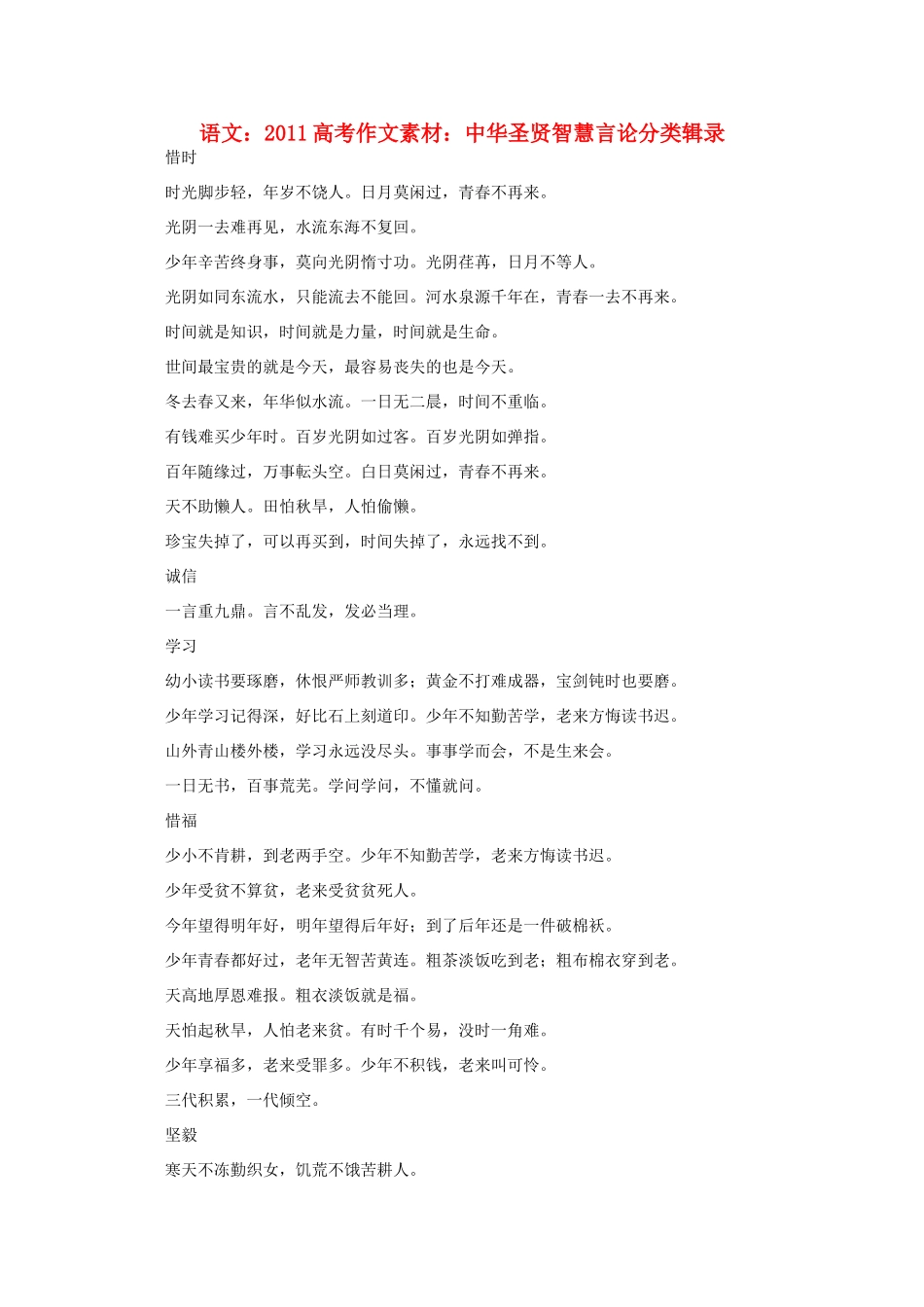 语文：2011高考作文素材：中华圣贤智慧言论分类辑录

惜时

时光脚步轻，年岁不饶人。日月莫闲过，青春不再来。

光阴一去难再见，水流东海不复回。

少年辛苦终身事，莫向光阴惰寸功。光阴荏苒，日月不等人。

光阴如同东流水，只能流去不能回。河水泉源千年在，青春一去不再来。

时间就是知识，时间就是力量，时间就是生命。

世间最宝贵的就是今天，最容易丧失的也是今天。

冬去春又来，年华似水流。一日无二晨，时间不重临。

有钱难买少年时。百岁光阴如过客。百岁光阴如弹指。

百年随缘过，万事転头空。白日莫闲过，青春不再来。

天不助懒人。田怕秋旱，人怕偷懒。

珍宝失掉了，可以再买到，时间失掉了，永远找不到。

诚信

一言重九鼎。言不乱发，发必当理。

学习

幼小读书要琢磨，休恨严师教训多；黄金不打难成器，宝剑钝时也要磨。

少年学习记得深，好比石上刻道印。少年不知勤苦学，老来方悔读书迟。

山外青山楼外楼，学习永远没尽头。事事学而会，不是生来会。

一日无书，百事荒芜。学问学问，不懂就问。

惜福

少小不肯耕，到老两手空。少年不知勤苦学，老来方悔读书迟。

少年受贫不算贫，老来受贫贫死人。

今年望得明年好，明年望得后年好；到了后年还是一件破棉袄。

少年青春都好过，老年无智苦黄连。粗茶淡饭吃到老；粗布棉衣穿到老。

天高地厚恩难报。粗衣淡饭就是福。

天怕起秋旱，人怕老来贫。有时千个易，没时一角难。

少年享福多，老来受罪多。少年不积钱，老来叫可怜。

三代积累，一代倾空。

坚毅

寒天不冻勤织女，饥荒不饿苦耕人。